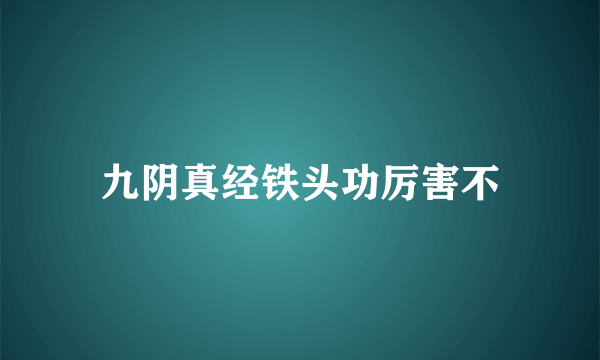 九阴真经铁头功厉害不